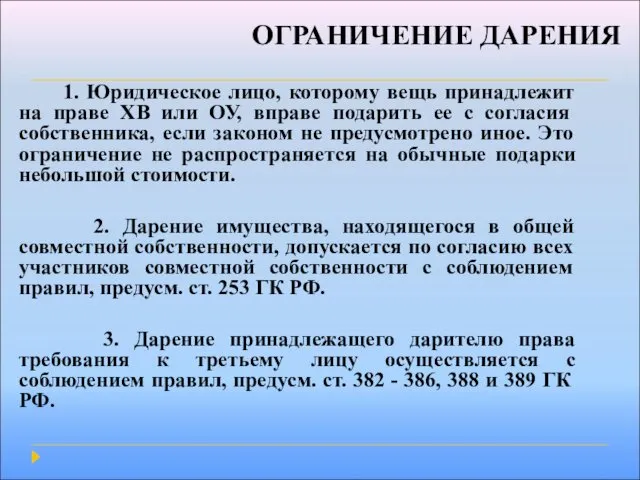 ОГРАНИЧЕНИЕ ДАРЕНИЯ

1. Юридическое лицо, которому вещь принадлежит на праве ХВ или ОУ, вправе подарить ее с согласия собственника, если законом не предусмотрено иное. Это ограничение не распространяется на обычные подарки небольшой стоимости.

2. Дарение имущества, находящегося в общей совместной собственности, допускается по согласию всех участников совместной собственности с соблюдением правил, предусм. ст. 253 ГК РФ.

3. Дарение принадлежащего дарителю права требования к третьему лицу осуществляется с соблюдением правил, предусм. ст. 382 - 386, 388 и 389 ГК РФ.